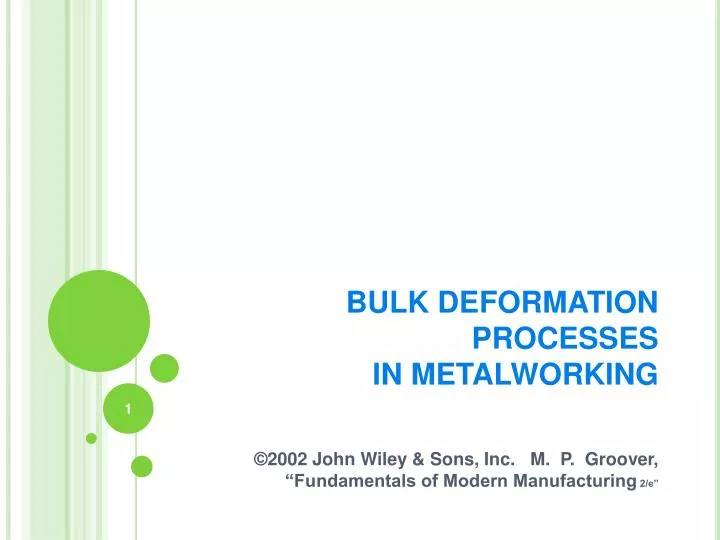 BULK DEFORMATION PROCESSES IN METALWORKING

1

©2002 John Wiley & Sons, Inc. M. P. Groover, "Fundamentals of Modern Manufacturing 2/e"